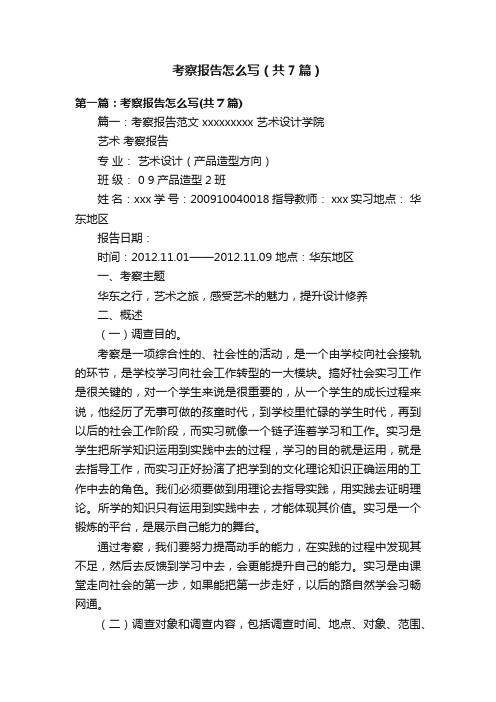 考察报告怎么写（共7篇）

第一篇：考察报告怎么写(共7篇)

篇一：考察报告范文 xxxxxxxxx 艺术设计学院

艺术 考察报告

专 业： 艺术设计（产品造型方向）

班 级： 0 9 产品造型 2 班

姓 名：xxx 学 号：200910040018 指导教师： xxx 实习地点： 华东地区

报告日期：

时间：2012.11.01——2012.11.09 地点：华东地区

一、考察主题

华东之行，艺术之旅，感受艺术的魅力，提升设计修养

二、概述

（一）调查目的。

考察是一项综合性的、社会性的活动，是一个由学校向社会接轨的环节，是学校学习向社会工作转型的一大模块。搞好社会实习工作是很关键的，对一个学生来说是很重要的，从一个学生的成长过程来说，他经历了无事可做的孩童时代，到学校里忙碌的学生时代，再到以后的社会工作阶段，而实习就像一个链子连着学习和工作。实习是学生把所学知识运用到实践中去的过程，学习的目的就是运用，就是去指导工作，而实习正好扮演了把学到的文化理论知识正确运用的工作中去的角色。我们必须要做到用理论去指导实践，用实践去证明理论。所学的知识只有运用到实践中去，才能体现其价值。实习是一个锻炼的平台，是展示自己能力的舞台。

通过考察，我们要努力提高动手的能力，在实践的过程中发现其不足，然后去反馈到学习中去，会更能提升自己的能力。实习是由课堂走向社会的第一步，如果能把第一步走好，以后的路自然学会习畅网通。

（二）调查对象和调查内容，包括调查时间、地点、对象、范围、